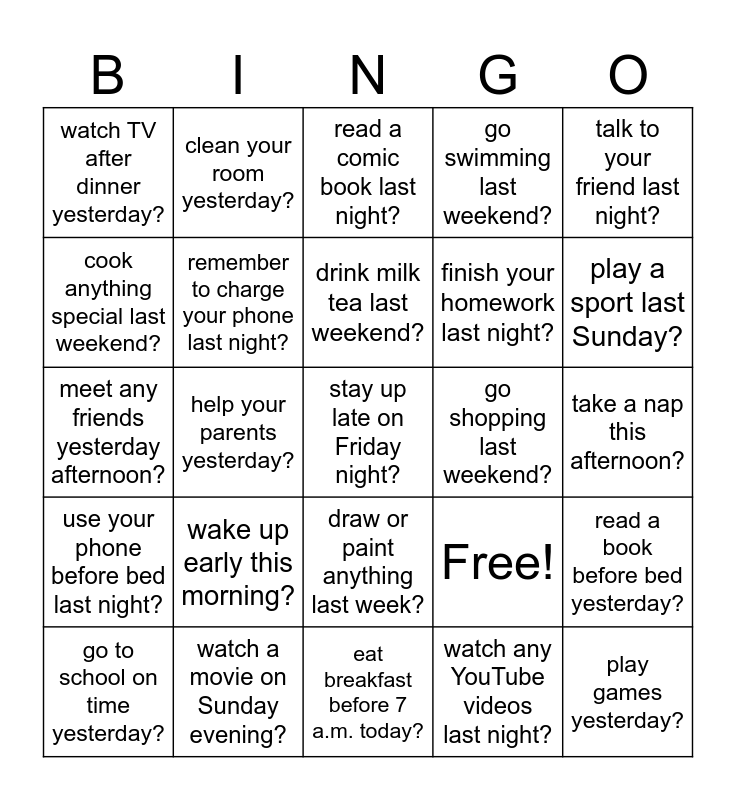 | B | I | N | G | O |
|---|---|---|---|---|
| watch TV after dinner yesterday? | clean your room yesterday? | read a comic book last night? | go swimming last weekend? | talk to your friend last night? |
| cook anything special last weekend? | remember to charge your phone last night? | drink milk tea last weekend? | finish your homework last night? | play a sport last Sunday? |
| meet any friends yesterday afternoon? | help your parents yesterday? | stay up late on Friday night? | go shopping last weekend? | take a nap this afternoon? |
| use your phone before bed last night? | wake up early this morning? | draw or paint anything last week? | Free! | read a book before bed yesterday? |
| go to school on time yesterday? | watch a movie on Sunday evening? | eat breakfast before 7 a.m. today? | watch any YouTube videos last night? | play games yesterday? |